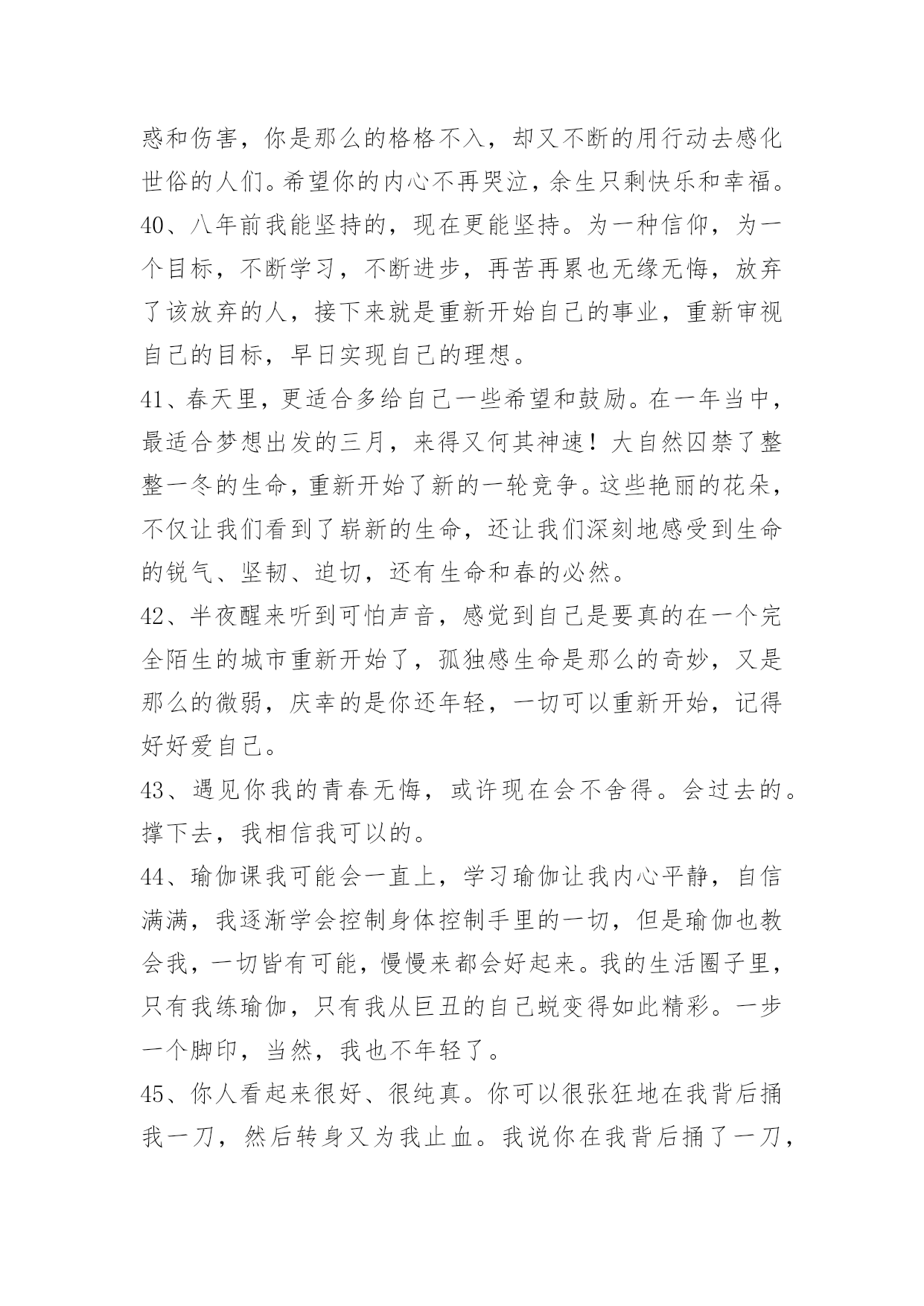 惑和伤害，你是那么的格格不入，却又不断的用行动去感化世俗的人们。希望你的内心不再哭泣，余生只剩快乐和幸福。

40、八年前我能坚持的，现在更能坚持。为一种信仰，为一个目标，不断学习，不断进步，再苦再累也无缘无悔，放弃了该放弃的人，接下来就是重新开始自己的事业，重新审视自己的目标，早日实现自己的理想。

41、春天里，更适合多给自己一些希望和鼓励。在一年当中，最适合梦想出发的三月，来得又何其神速！大自然囚禁了整整一冬的生命，重新开始了新的一轮竞争。这些艳丽的花朵，不仅让我们看到了崭新的生命，还让我们深刻地感受到生命的锐气、坚韧、迫切，还有生命和春的必然。

42、半夜醒来听到可怕声音，感觉到自己是要真的在一个完全陌生的城市重新开始了，孤独感生命是那么的奇妙，又是那么的微弱，庆幸的是你还年轻，一切可以重新开始，记得好好爱自己。

43、遇见你我的青春无悔，或许现在会不舍得。会过去的。撑下去，我相信我可以的。

44、瑜伽课我可能会一直上，学习瑜伽让我内心平静，自信满满，我逐渐学会控制身体控制手里的一切，但是瑜伽也教会我，一切皆有可能，慢慢来都会好起来。我的生活圈子里，只有我练瑜伽，只有我从巨丑的自己蜕变得如此精彩。一步一个脚印，当然，我也不年轻了。

45、你人看起来很好、很纯真。你可以很张狂地在我背后捅我一刀，然后转身又为我止血。我说你在我背后捅了一刀，